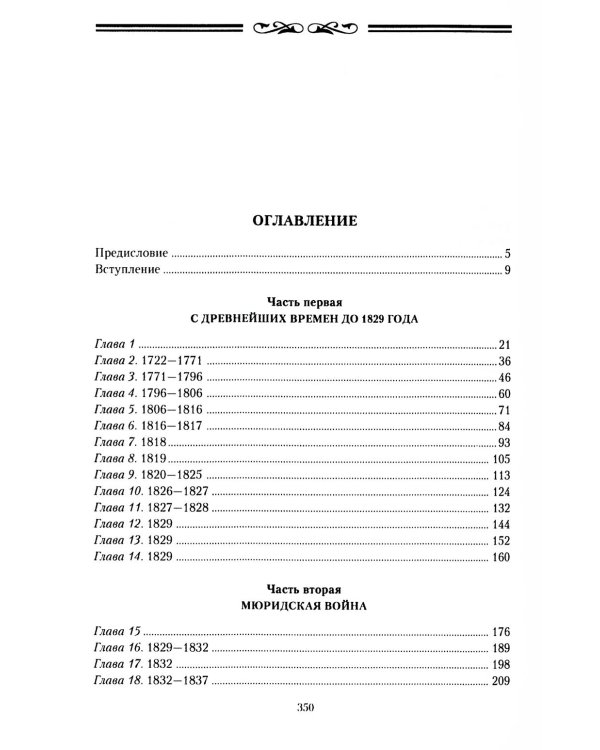 ОГЛАВЛЕНИЕ

Предисловие 5
Вступление 9

Часть первая
С ДРЕВНЕЙШИХ ВРЕМЕН ДО 1829 ГОДА

Глава 1 21
Глава 2. 1722—1771 36
Глава 3. 1771—1796 46
Глава 4. 1796—1806 60
Глава 5. 1806—1816 71
Глава 6. 1816—1817 84
Глава 7. 1818 93
Глава 8. 1819 105
Глава 9. 1820—1825 113
Глава 10. 1826—1827 124
Глава 11. 1827—1828 132
Глава 12. 1829 144
Глава 13. 1829 152
Глава 14. 1829 160

Часть вторая
МЮРИДСКАЯ ВОЙНА

Глава 15 176
Глава 16. 1829—1832 189
Глава 17. 1832 198
Глава 18. 1832—1837 209

350